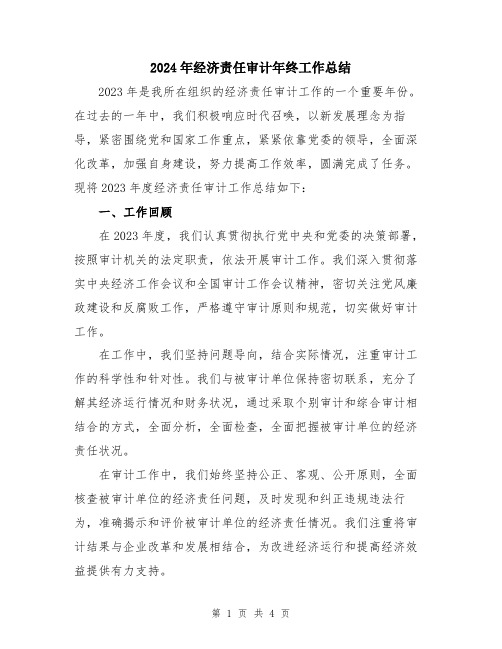 2024年经济责任审计年终工作总结

2023年是我所在组织的经济责任审计工作的一个重要年份。在过去的一年中，我们积极响应时代召唤，以新发展理念为指导，紧密围绕党和国家工作重点，紧紧依靠党委的领导，全面深化改革，加强自身建设，努力提高工作效率，圆满完成了任务。现将2023年度经济责任审计工作总结如下：

一、工作回顾

在2023年度，我们认真贯彻执行党中央和党委的决策部署，按照审计机关的法定职责，依法开展审计工作。我们深入贯彻落实中央经济工作会议和全国审计工作会议精神，密切关注党风廉政建设和反腐败工作，严格遵守审计原则和规范，切实做好审计工作。

在工作中，我们坚持问题导向，结合实际情况，注重审计工作的科学性和针对性。我们与被审计单位保持密切联系，充分了解其经济运行情况和财务状况，通过采取个别审计和综合审计相结合的方式，全面分析，全面检查，全面把握被审计单位的经济责任状况。

在审计工作中，我们始终坚持公正、客观、公开原则，全面核查被审计单位的经济责任问题，及时发现和纠正违规违法行为，准确揭示和评价被审计单位的经济责任情况。我们注重将审计结果与企业改革和发展相结合，为改进经济运行和提高经济效益提供有力支持。

第 1 页 共 4 页